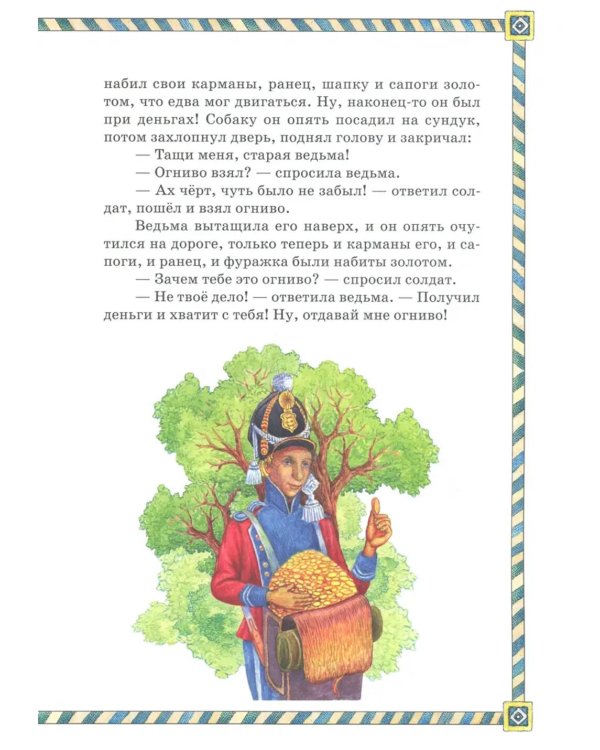 набил свои карманы, ранец, шапку и сапоги золотом, что едва мог двигаться. Ну, наконец-то он был при деньгах! Собаку он опять посадил на сундук, потом захлопнул дверь, поднял голову и закричал:

— Тащи меня, старая ведьма!

— Огниво взял? — спросила ведьма.

— Ах чёрт, чуть было не забыл! — ответил солдат, пошёл и взял огниво.

Ведьма вытащила его наверх, и он опять очутился на дороге, только теперь и карманы его, и сапоги, и ранец, и фуражка были набиты золотом.

— Зачем тебе это огниво? — спросил солдат.

— Не твоё дело! — ответила ведьма. — Получил деньги и хватит с тебя! Ну, отдавай мне огниво!